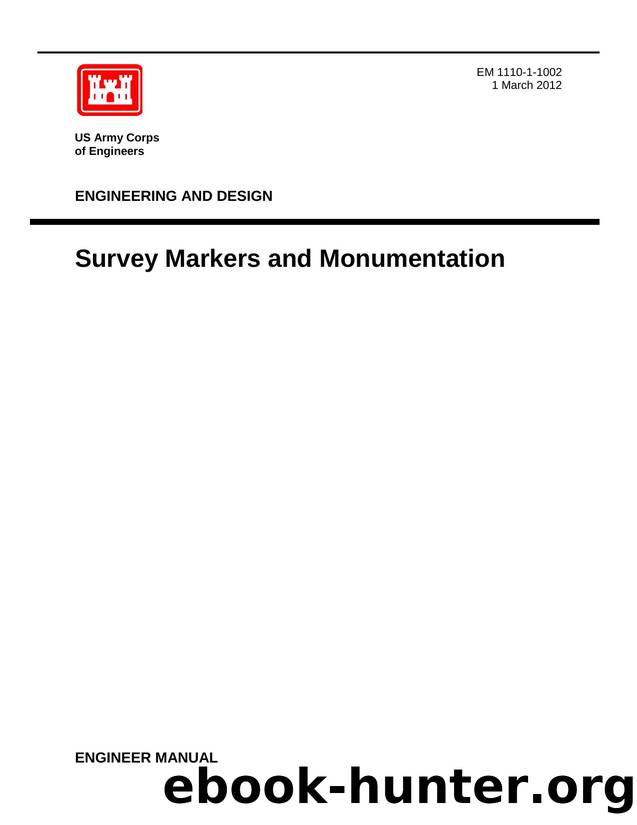 EM 1110-1-1002
1 March 2012

US Army Corps
of Engineers

ENGINEERING AND DESIGN

Survey Markers and Monumentation

ENGINEER MANUAL

ebook-hunter.org